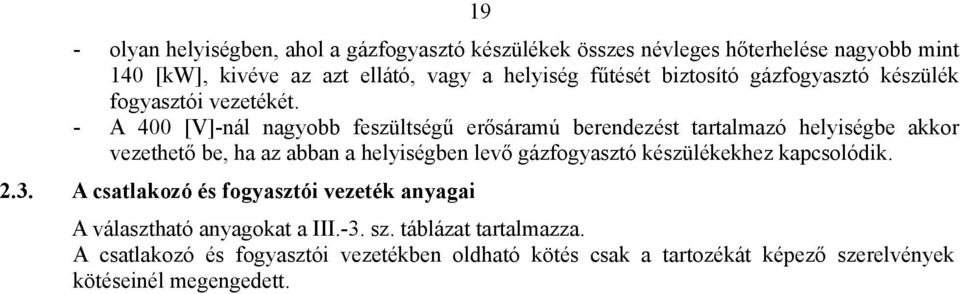 19

- olyan helyiségben, ahol a gázfogyasztó készülékek összes névleges hőterhelése nagyobb mint 140 [kW], kivéve az azt ellátó, vagy a helyiség fűtését biztosító gázfogyasztó készülék fogyasztói vezetékét.
- A 400 [V]-nál nagyobb feszültségű erősáramú berendezést tartalmazó helyiségbe akkor vezethető be, ha az abban a helyiségben levő gázfogyasztó készülékekhez kapcsolódik.

2.3. A csatlakozó és fogyasztói vezeték anyagai

A választható anyagokat a III.-3. sz. táblázat tartalmazza.
A csatlakozó és fogyasztói vezetékben oldható kötés csak a tartozékát képező szerelvények kötéseinél megengedett.